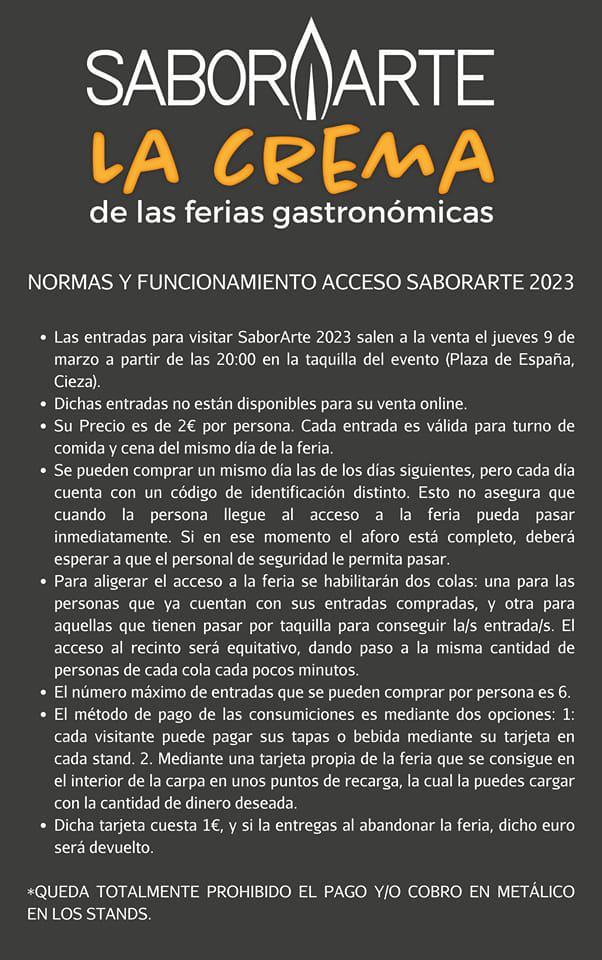 SABORARTE
LA CREMA
de las ferias gastronómicas

NORMAS Y FUNCIONAMIENTO ACCESO SABORARTE 2023

• Las entradas para visitar SaborArte 2023 salen a la venta el jueves 9 de marzo a partir de las 20:00 en la taquilla del evento (Plaza de España, Cieza).
• Dichas entradas no están disponibles para su venta online.
• Su Precio es de 2€ por persona. Cada entrada es válida para turno de comida y cena del mismo día de la feria.
• Se pueden comprar un mismo día las de los días siguientes, pero cada día cuenta con un código de identificación distinto. Esto no asegura que cuando la persona llegue al acceso a la feria pueda pasar inmediatamente. Si en ese momento el aforo está completo, deberá esperar a que el personal de seguridad le permita pasar.
• Para aligerar el acceso a la feria se habilitarán dos colas: una para las personas que ya cuentan con sus entradas compradas, y otra para aquellas que tienen pasar por taquilla para conseguir la/s entrada/s. El acceso al recinto será equitativo, dando paso a la misma cantidad de personas de cada cola cada pocos minutos.
• El número máximo de entradas que se pueden comprar por persona es 6.
• El método de pago de las consumiciones es mediante dos opciones: 1: cada visitante puede pagar sus tapas o bebida mediante su tarjeta en cada stand. 2. Mediante una tarjeta propia de la feria que se consigue en el interior de la carpa en unos puntos de recarga, la cual la puedes cargar con la cantidad de dinero deseada.
• Dicha tarjeta cuesta 1€, y si la entregas al abandonar la feria, dicho euro será devuelto.

*QUEDA TOTALMENTE PROHIBIDO EL PAGO Y/O COBRO EN METÁLICO EN LOS STANDS.